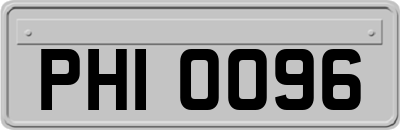 PHI 0096